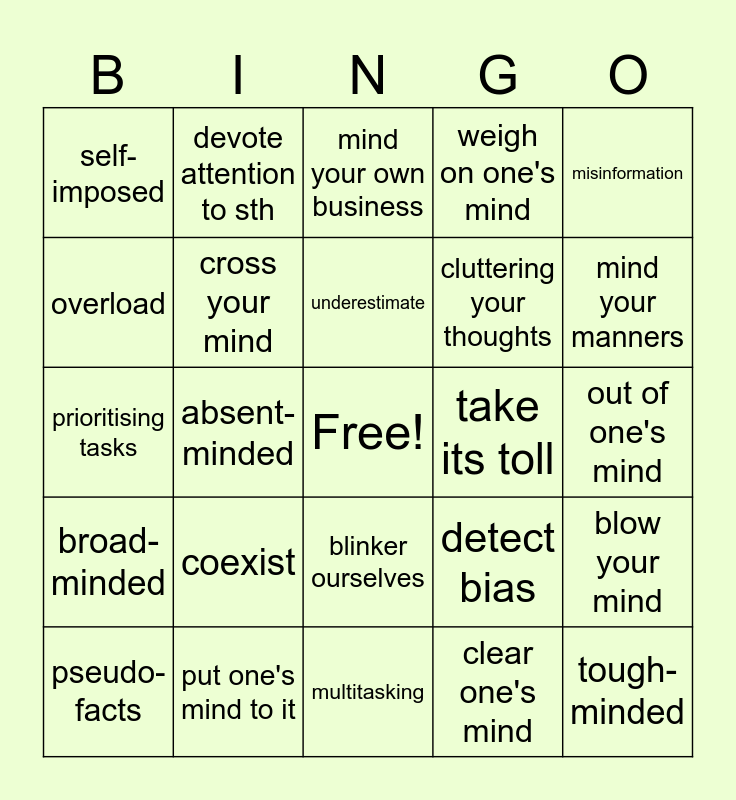 | B | I | N | G | O |
|---|---|---|---|---|
| self-imposed | devote attention to sth | mind your own business | weigh on one's mind | misinformation |
| overload | cross your mind | underestimate | cluttering your thoughts | mind your manners |
| prioritising tasks | absent-minded | Free! | take its toll | out of one's mind |
| broad-minded | coexist | blinker ourselves | detect bias | blow your mind |
| pseudo-facts | put one's mind to it | multitasking | clear one's mind | tough-minded |